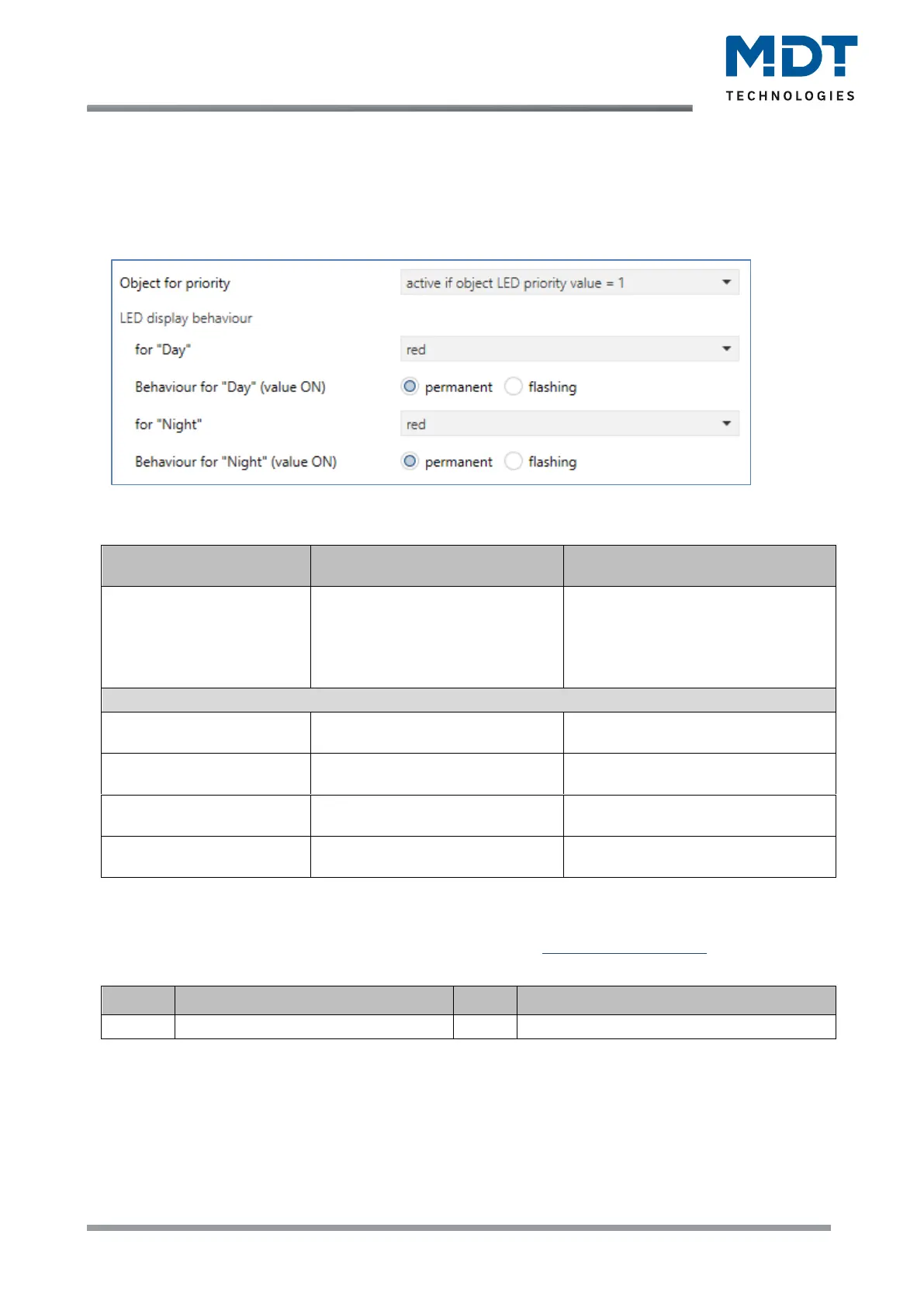 MDT
TECHNOLOGIES

Object for priority
active if object LED priority value = 1

LED display behaviour

for "Day"
red

Behaviour for "Day" (value ON)
permanent flashing

for "Night"
red

Behaviour for "Night" (value ON)
permanent flashing